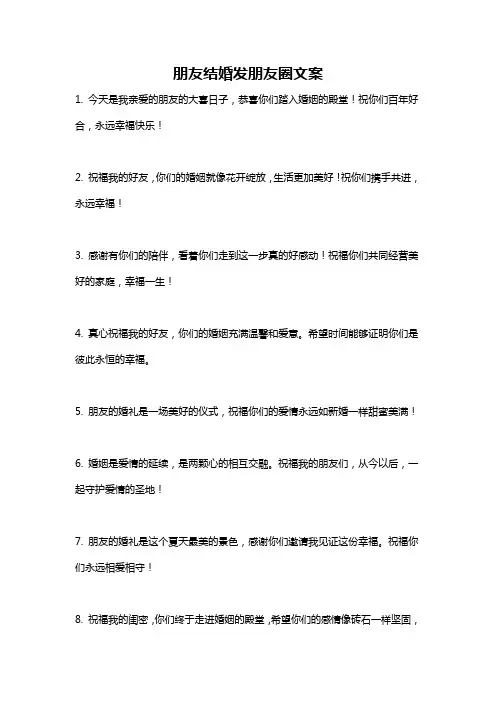 朋友结婚发朋友圈文案

1. 今天是我亲爱的朋友的大喜日子，恭喜你们踏入婚姻的殿堂！祝你们百年好合，永远幸福快乐！

2. 祝福我的好友，你们的婚姻就像花开绽放，生活更加美好！祝你们携手共进，永远幸福！

3. 感谢有你们的陪伴，看着你们走到这一步真的好感动！祝福你们共同经营美好的家庭，幸福一生！

4. 真心祝福我的好友，你们的婚姻充满温馨和爱意。希望时间能够证明你们是彼此永恒的幸福。

5. 朋友的婚礼是一场美好的仪式，祝福你们的爱情永远如新婚一样甜蜜美满！

6. 婚姻是爱情的延续，是两颗心的相互交融。祝福我的朋友们，从今以后，一起守护爱情的圣地！

7. 朋友的婚礼是这个夏天最美的景色，感谢你们邀请我见证这份幸福。祝福你们永远相爱相守！

8. 祝福我的闺密，你们终于走进婚姻的殿堂，希望你们的感情像砖石一样坚固，